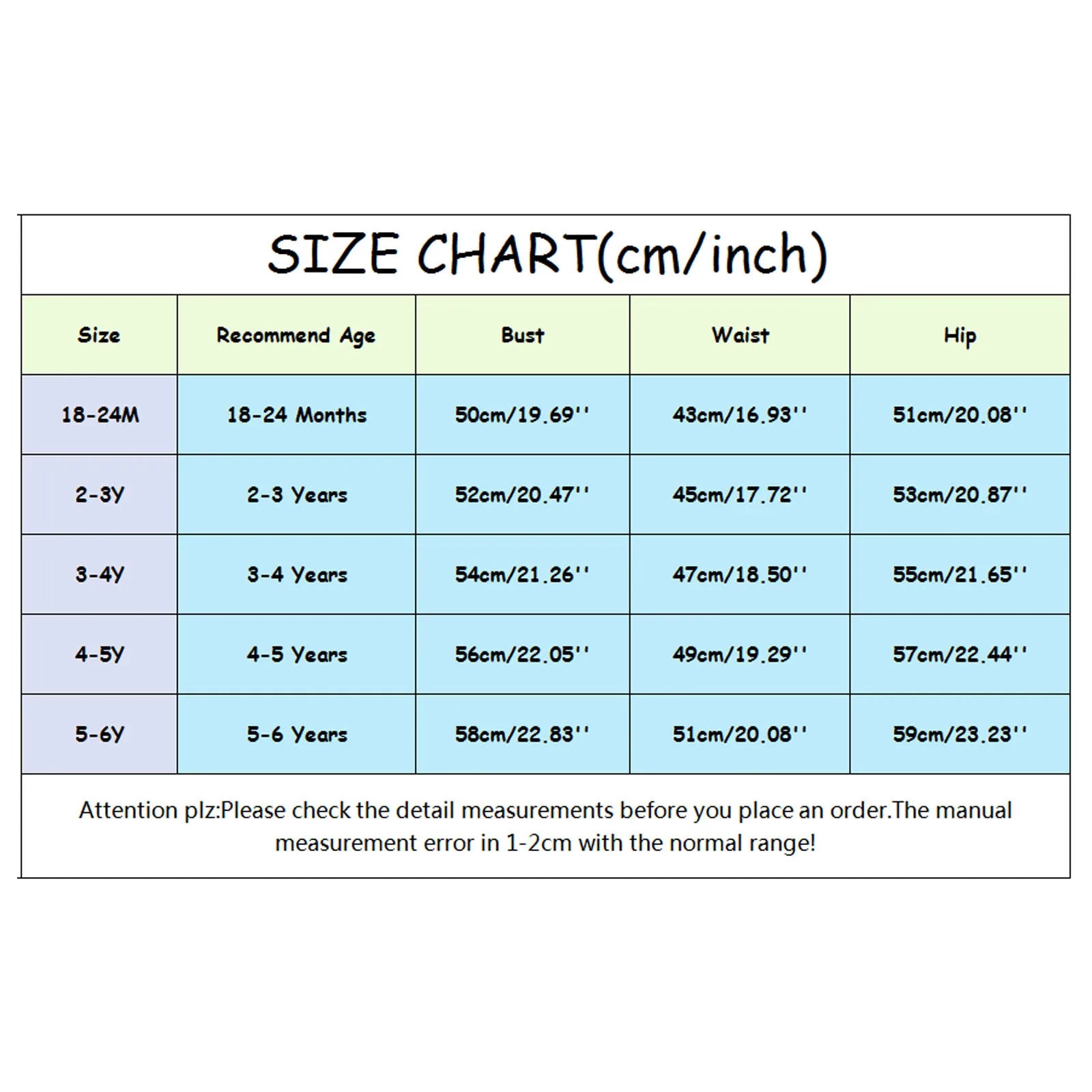 SIZE CHART(cm/inch)

| Size | Recommend Age | Bust | Waist | Hip |
|---|---|---|---|---|
| 18-24M | 18-24 Months | 50cm/19.69'' | 43cm/16.93'' | 51cm/20.08'' |
| 2-3Y | 2-3 Years | 52cm/20.47'' | 45cm/17.72'' | 53cm/20.87'' |
| 3-4Y | 3-4 Years | 54cm/21.26'' | 47cm/18.50'' | 55cm/21.65'' |
| 4-5Y | 4-5 Years | 56cm/22.05'' | 49cm/19.29'' | 57cm/22.44'' |
| 5-6Y | 5-6 Years | 58cm/22.83'' | 51cm/20.08'' | 59cm/23.23'' |

Attention plz:Please check the detail measurements before you place an order.The manual measurement error in 1-2cm with the normal range!